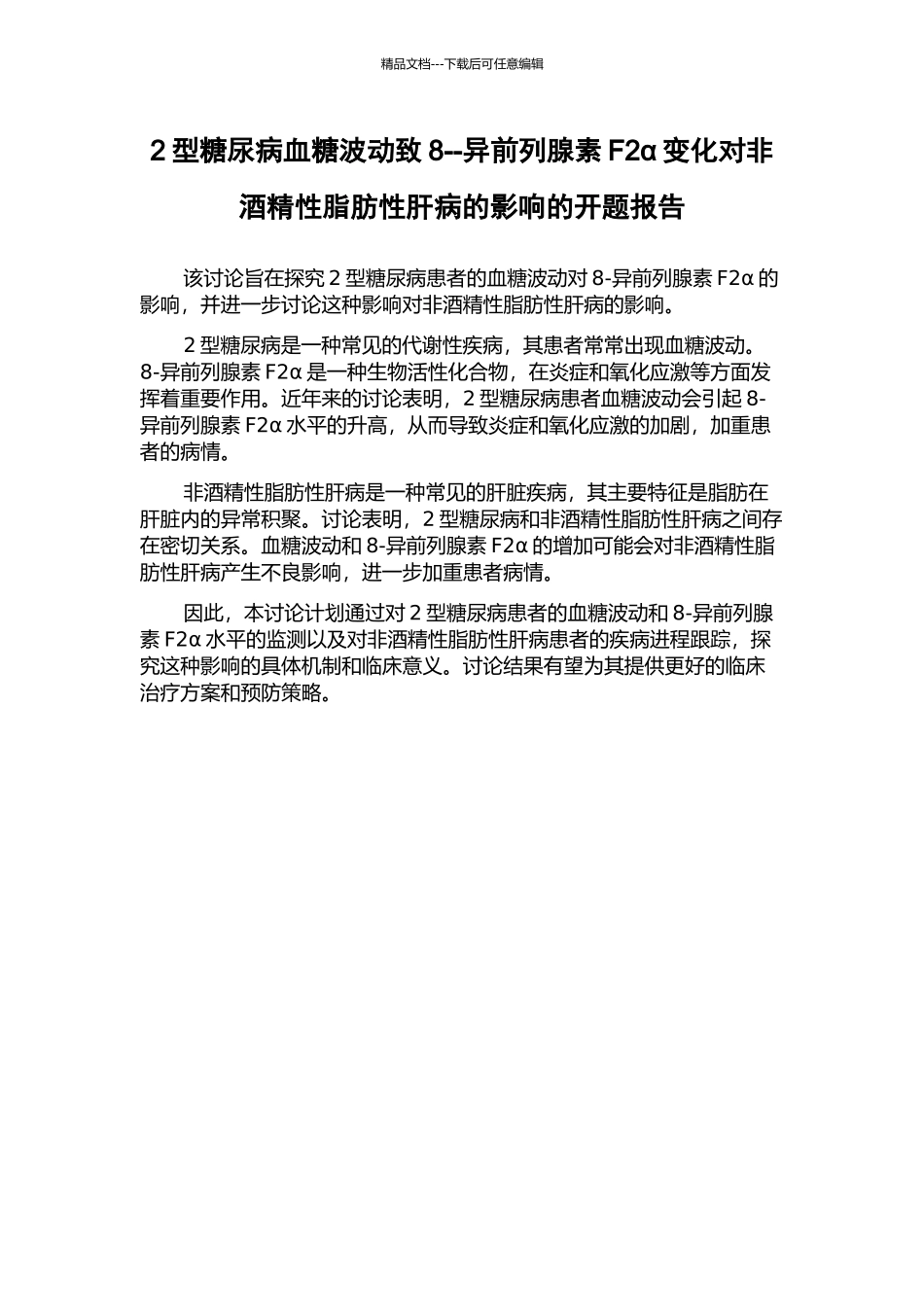 精品文档---下载后可任意编辑

2 型糖尿病血糖波动致 8--异前列腺素 F2α 变化对非酒精性脂肪性肝病的影响的开题报告

该讨论旨在探究 2 型糖尿病患者的血糖波动对 8-异前列腺素 F2α 的影响，并进一步讨论这种影响对非酒精性脂肪性肝病的影响。

2 型糖尿病是一种常见的代谢性疾病，其患者常常出现血糖波动。8-异前列腺素 F2α 是一种生物活性化合物，在炎症和氧化应激等方面发挥着重要作用。近年来的讨论表明，2 型糖尿病患者血糖波动会引起 8-异前列腺素 F2α 水平的升高，从而导致炎症和氧化应激的加剧，加重患者的病情。

非酒精性脂肪性肝病是一种常见的肝脏疾病，其主要特征是脂肪在肝脏内的异常积聚。讨论表明，2 型糖尿病和非酒精性脂肪性肝病之间存在密切关系。血糖波动和 8-异前列腺素 F2α 的增加可能会对非酒精性脂肪性肝病产生不良影响，进一步加重患者病情。

因此，本讨论计划通过对 2 型糖尿病患者的血糖波动和 8-异前列腺素 F2α 水平的监测以及对非酒精性脂肪性肝病患者的疾病进程跟踪，探究这种影响的具体机制和临床意义。讨论结果有望为其提供更好的临床治疗方案和预防策略。